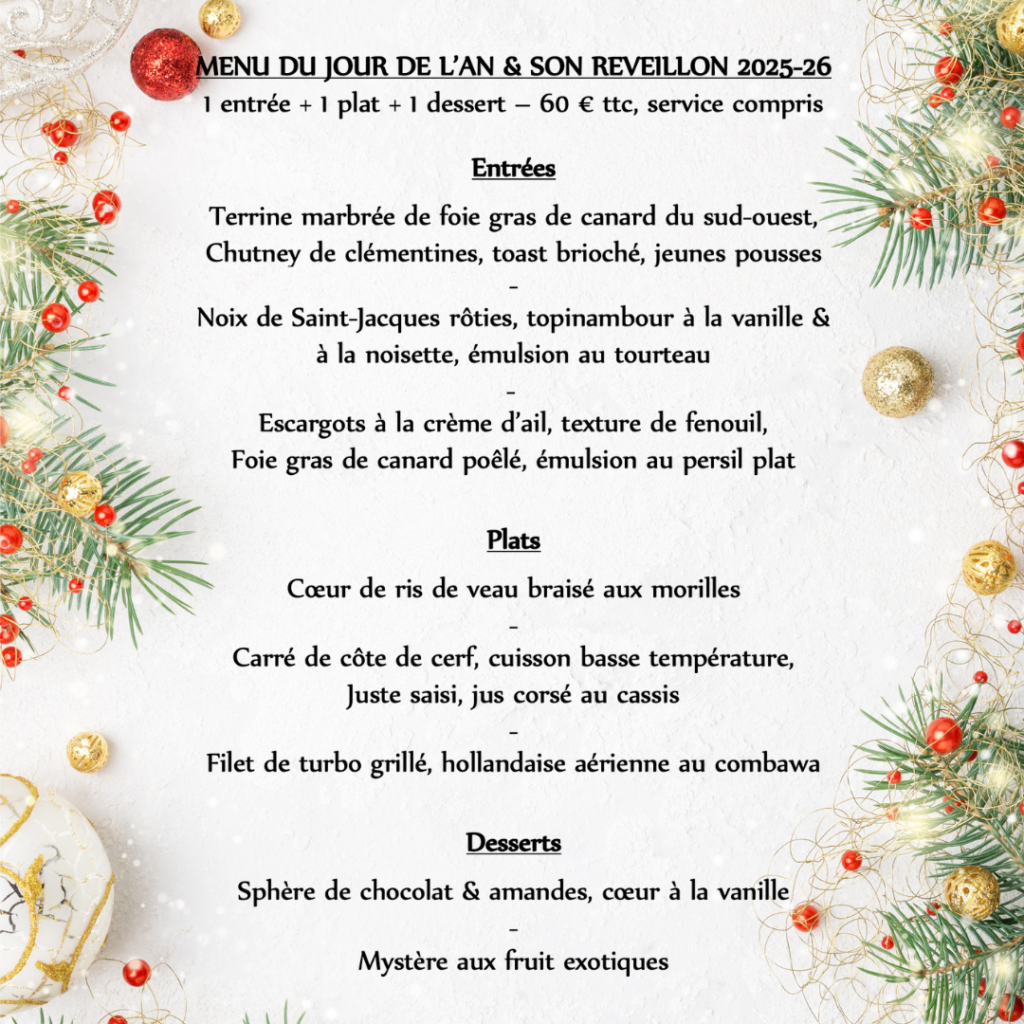 MENU DU JOUR DE L'AN & SON REVEILLON 2025-26
1 entrée + 1 plat + 1 dessert – 60 € ttc, service compris

Entrées

Terrine marbrée de foie gras de canard du sud-ouest,
Chutney de clémentines, toast brioché, jeunes pousses
-
Noix de Saint-Jacques rôties, topinambour à la vanille & à la noisette, émulsion au tourteau
-
Escargots à la crème d'ail, texture de fenouil,
Foie gras de canard poêlé, émulsion au persil plat

Plats

Cœur de ris de veau braisé aux morilles
-
Carré de côte de cerf, cuisson basse température,
Juste saisi, jus corsé au cassis
-
Filet de turbo grillé, hollandaise aérienne au combawa

Desserts

Sphère de chocolat & amandes, cœur à la vanille
-
Mystère aux fruit exotiques